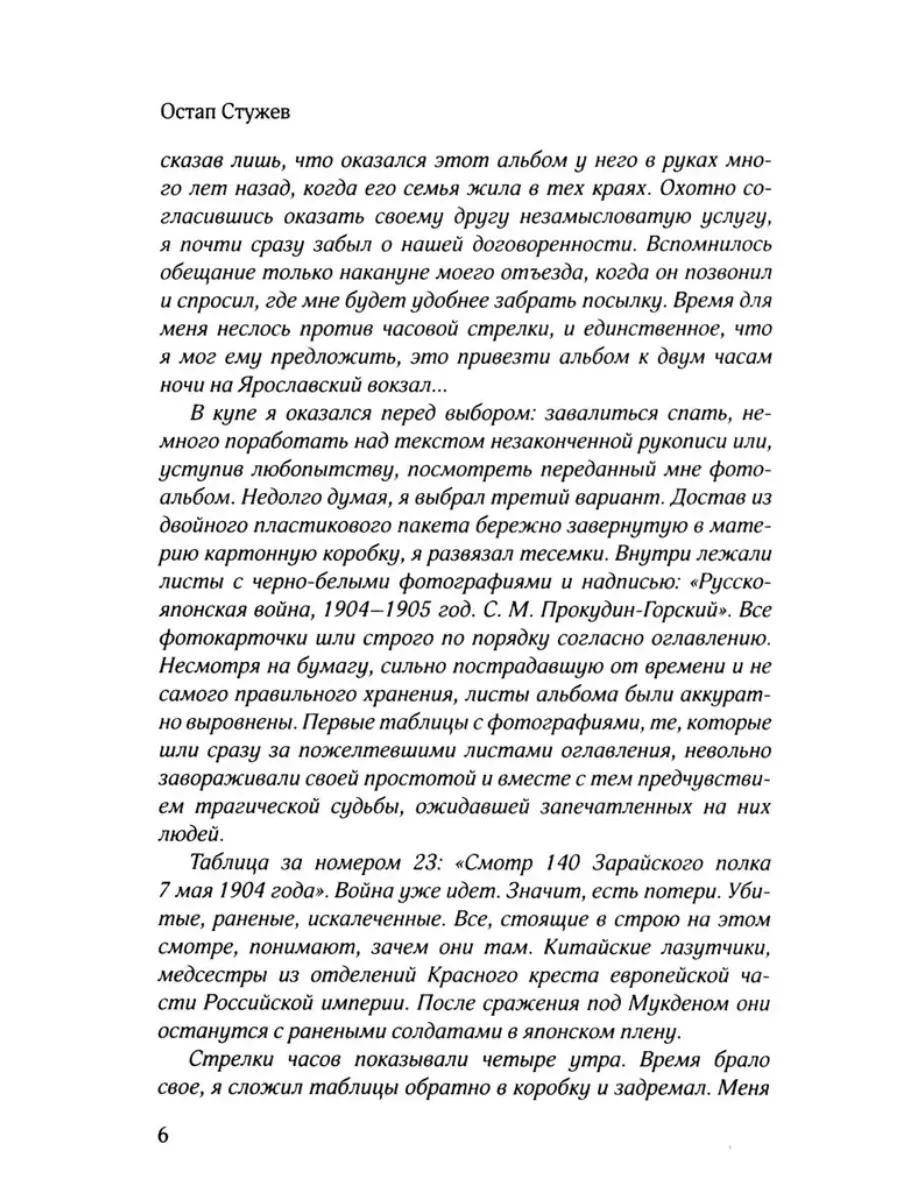 Остап Стужев

сказав лишь, что оказался этот альбом у него в руках много лет назад, когда его семья жила в тех краях. Охотно согласившись оказать своему другу незамысловатую услугу, я почти сразу забыл о нашей договоренности. Вспомнилось обещание только накануне моего отъезда, когда он позвонил и спросил, где мне будет удобнее забрать посылку. Время для меня неслось против часовой стрелки, и единственное, что я мог ему предложить, это привезти альбом к двум часам ночи на Ярославский вокзал...

В купе я оказался перед выбором: завалиться спать, немного поработать над текстом незаконченной рукописи или, уступив любопытству, посмотреть переданный мне фотоальбом. Недолго думая, я выбрал третий вариант. Достав из двойного пластикового пакета бережно завернутую в материю картонную коробку, я развязал тесемки. Внутри лежали листы с черно-белыми фотографиями и надписью: «Русско-японская война, 1904–1905 год. С. М. Прокудин-Горский». Все фотокарточки шли строго по порядку согласно оглавлению. Несмотря на бумагу, сильно пострадавшую от времени и не самого правильного хранения, листы альбома были аккуратно выровнены. Первые таблицы с фотографиями, те, которые шли сразу за пожелтевшими листами оглавления, невольно завораживали своей простотой и вместе с тем предчувствием трагической судьбы, ожидавшей запечатленных на них людей.

Таблица за номером 23: «Смотр 140 Зарайского полка 7 мая 1904 года». Война уже идет. Значит, есть потери. Убитые, раненые, искалеченные. Все, стоящие в строю на этом смотре, понимают, зачем они там. Китайские лазутчики, медсестры из отделений Красного креста европейской части Российской империи. После сражения под Мукденом они останутся с ранеными солдатами в японском плену.

Стрелки часов показывали четыре утра. Время брало свое, я сложил таблицы обратно в коробку и задремал. Меня

6